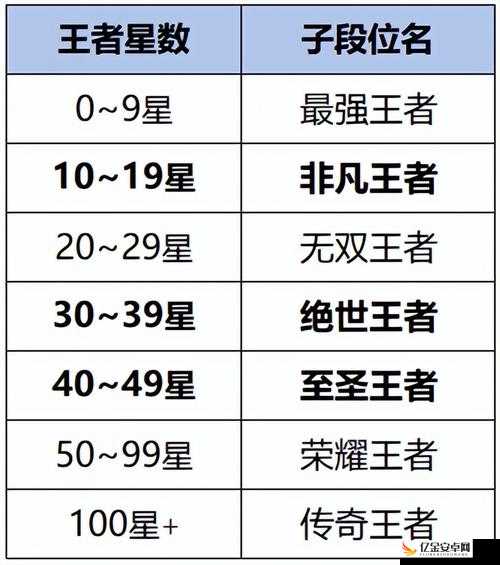 | 王者星数 | 子段位名 |
|---|---|
| 0~9星 | 最强王者 |
| 10~19星 | 非凡王者 |
| 20~29星 | 无双王者 |
| 30~39星 | 绝世王者 |
| 40~49星 | 至圣王者 |
| 50~99星 | 荣耀王者 |
| 100星+ | 传奇王者 |

亿金安卓网